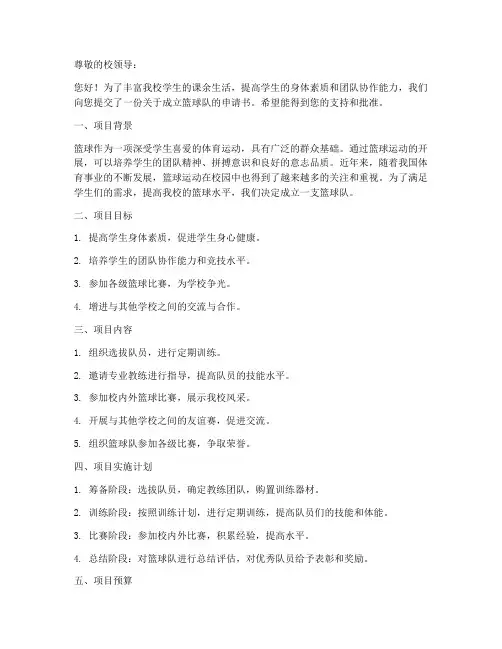 尊敬的校领导：

您好！为了丰富我校学生的课余生活，提高学生的身体素质和团队协作能力，我们向您提交了一份关于成立篮球队的申请书。希望能得到您的支持和批准。

一、项目背景

篮球作为一项深受学生喜爱的体育运动，具有广泛的群众基础。通过篮球运动的开展，可以培养学生的团队精神、拼搏意识和良好的意志品质。近年来，随着我国体育事业的不断发展，篮球运动在校园中也得到了越来越多的关注和重视。为了满足学生们的需求，提高我校的篮球水平，我们决定成立一支篮球队。

二、项目目标

1. 提高学生身体素质，促进学生身心健康。

2. 培养学生的团队协作能力和竞技水平。

3. 参加各级篮球比赛，为学校争光。

4. 增进与其他学校之间的交流与合作。

三、项目内容

1. 组织选拔队员，进行定期训练。

2. 邀请专业教练进行指导，提高队员的技能水平。

3. 参加校内外篮球比赛，展示我校风采。

4. 开展与其他学校之间的友谊赛，促进交流。

5. 组织篮球队参加各级比赛，争取荣誉。

四、项目实施计划

1. 筹备阶段：选拔队员，确定教练团队，购置训练器材。

2. 训练阶段：按照训练计划，进行定期训练，提高队员们的技能和体能。

3. 比赛阶段：参加校内外比赛，积累经验，提高水平。

4. 总结阶段：对篮球队进行总结评估，对优秀队员给予表彰和奖励。

五、项目预算